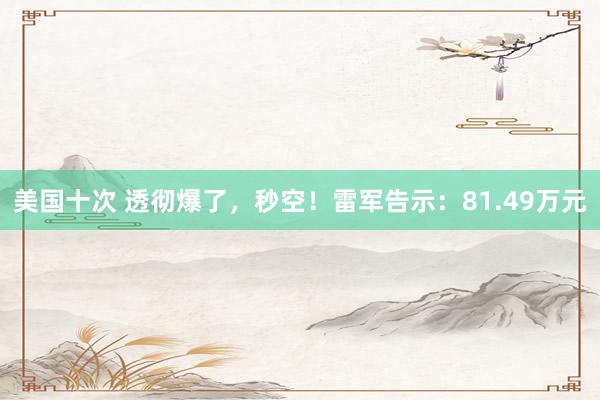 美国十次 透彻爆了，秒空！雷军告示：81.49万元